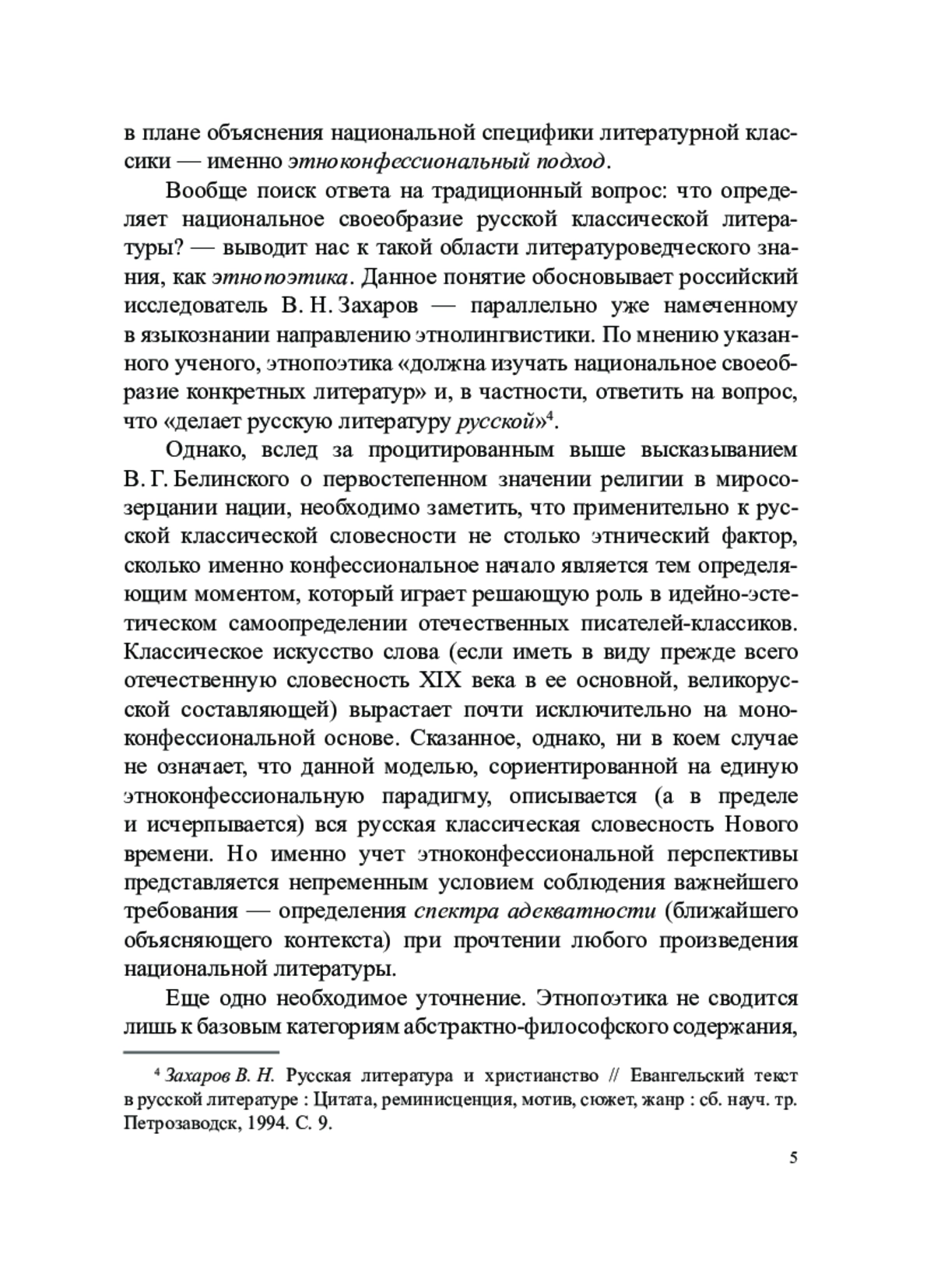 в плане объяснения национальной специфики литературной классики — именно этноконфессиональный подход.

Вообще поиск ответа на традиционный вопрос: что определяет национальное своеобразие русской классической литературы? — выводит нас к такой области литературоведческого знания, как этнопоэтика. Данное понятие обосновывает российский исследователь В. Н. Захаров — параллельно уже намеченному в языкознании направлению этнолингвистики. По мнению указанного ученого, этнопоэтика «должна изучать национальное своеобразие конкретных литератур» и, в частности, ответить на вопрос, что «делает русскую литературу русской»$^4$.

Однако, вслед за процитированным выше высказыванием В. Г. Белинского о первостепенном значении религии в миросозерцании нации, необходимо заметить, что применительно к русской классической словесности не столько этнический фактор, сколько именно конфессиональное начало является тем определяющим моментом, который играет решающую роль в идейно-эстетическом самоопределении отечественных писателей-классиков. Классическое искусство слова (если иметь в виду прежде всего отечественную словесность XIX века в ее основной, великорусской составляющей) вырастает почти исключительно на моноконфессиональной основе. Сказанное, однако, ни в коем случае не означает, что данной моделью, сориентированной на единую этноконфессиональную парадигму, описывается (а в пределе и исчерпывается) вся русская классическая словесность Нового времени. Но именно учет этноконфессиональной перспективы представляется непременным условием соблюдения важнейшего требования — определения спектра адекватности (ближайшего объясняющего контекста) при прочтении любого произведения национальной литературы.

Еще одно необходимое уточнение. Этнопоэтика не сводится лишь к базовым категориям абстрактно-философского содержания,

$^4$ Захаров В. Н. Русская литература и христианство // Евангельский текст в русской литературе : Цитата, реминисценция, мотив, сюжет, жанр : сб. науч. тр. Петрозаводск, 1994. С. 9.

5